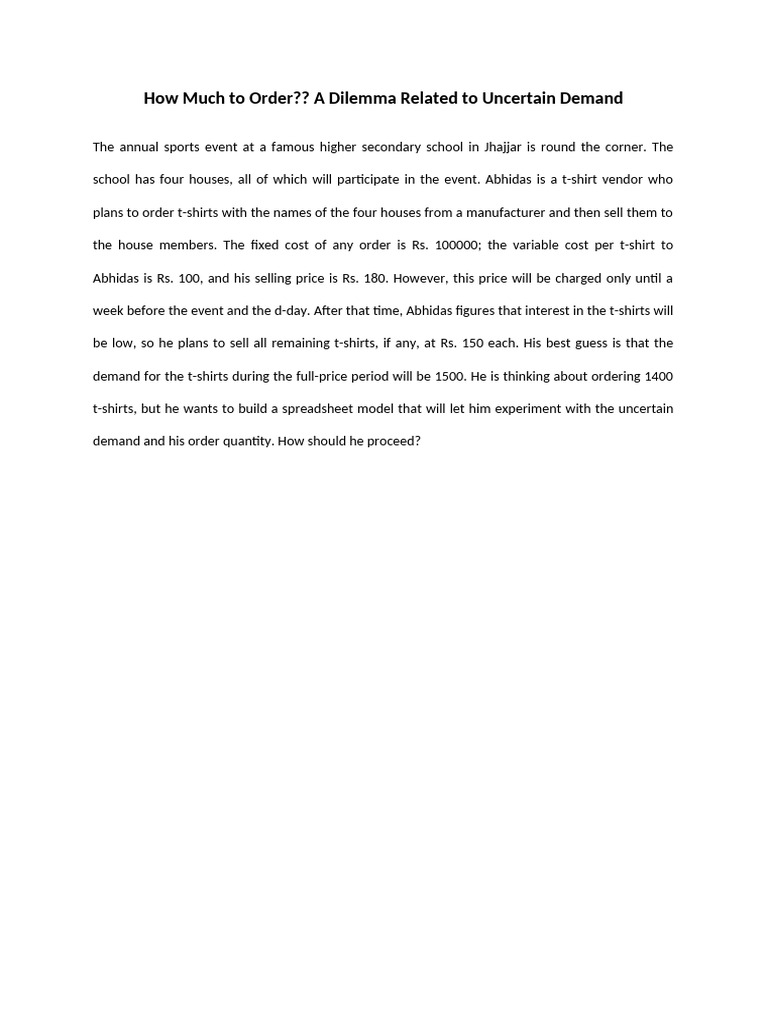 How Much to Order?? A Dilemma Related to Uncertain Demand

The annual sports event at a famous higher secondary school in Jhajjar is round the corner. The school has four houses, all of which will participate in the event. Abhidas is a t-shirt vendor who plans to order t-shirts with the names of the four houses from a manufacturer and then sell them to the house members. The fixed cost of any order is Rs. 100000; the variable cost per t-shirt to Abhidas is Rs. 100, and his selling price is Rs. 180. However, this price will be charged only until a week before the event and the d-day. After that time, Abhidas figures that interest in the t-shirts will be low, so he plans to sell all remaining t-shirts, if any, at Rs. 150 each. His best guess is that the demand for the t-shirts during the full-price period will be 1500. He is thinking about ordering 1400 t-shirts, but he wants to build a spreadsheet model that will let him experiment with the uncertain demand and his order quantity. How should he proceed?